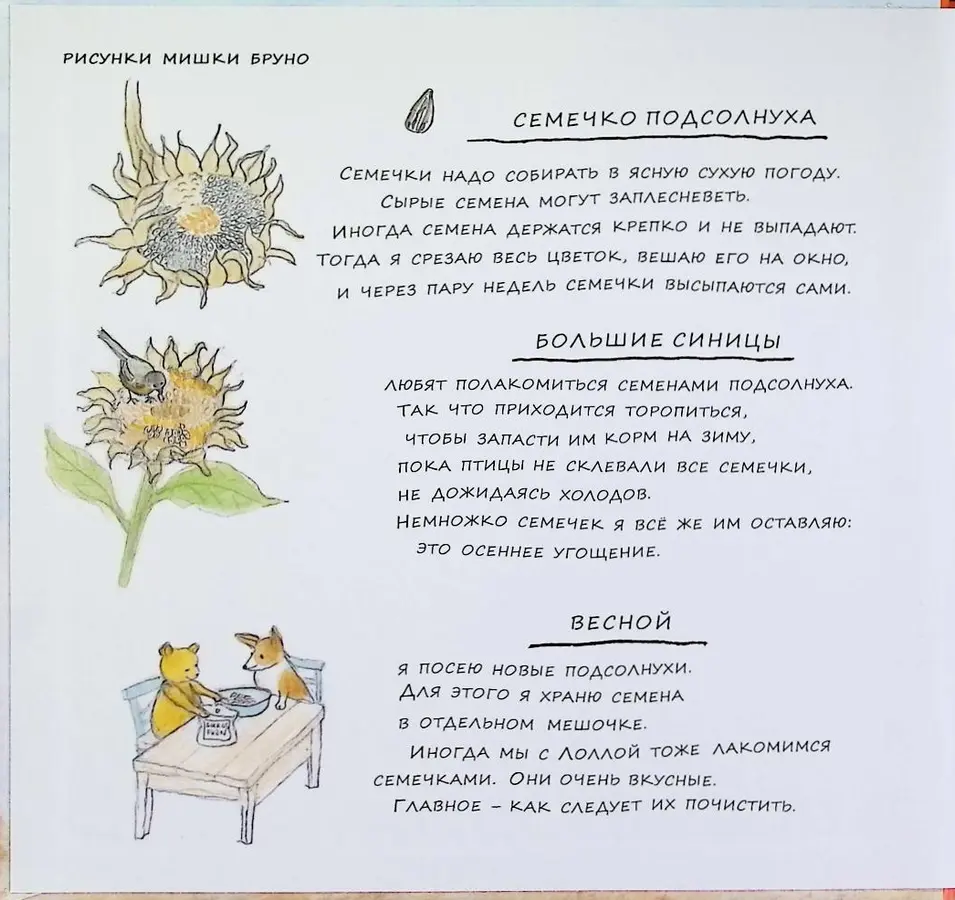 РИСУНКИ МИШКИ БРУНО

СЕМЕЧКО ПОДСОЛНУХА

Семечки надо собирать в ясную сухую погоду. Сырые семена могут заплесневеть. Иногда семена держатся крепко и не выпадают. Тогда я срезаю весь цветок, вешаю его на окно, и через пару недель семечки высыпаются сами.

БОЛЬШИЕ СИНИЦЫ

любят полакомиться семенами подсолнуха. Так что приходится торопиться, чтобы запасти им корм на зиму, пока птицы не склевали все семечки, не дожидаясь холодов. Немножко семечек я всё же им оставляю: это осеннее угощение.

ВЕСНОЙ

я посею новые подсолнухи. Для этого я храню семена в отдельном мешочке.

Иногда мы с Лоллой тоже лакомимся семечками. Они очень вкусные. Главное – как следует их почистить.